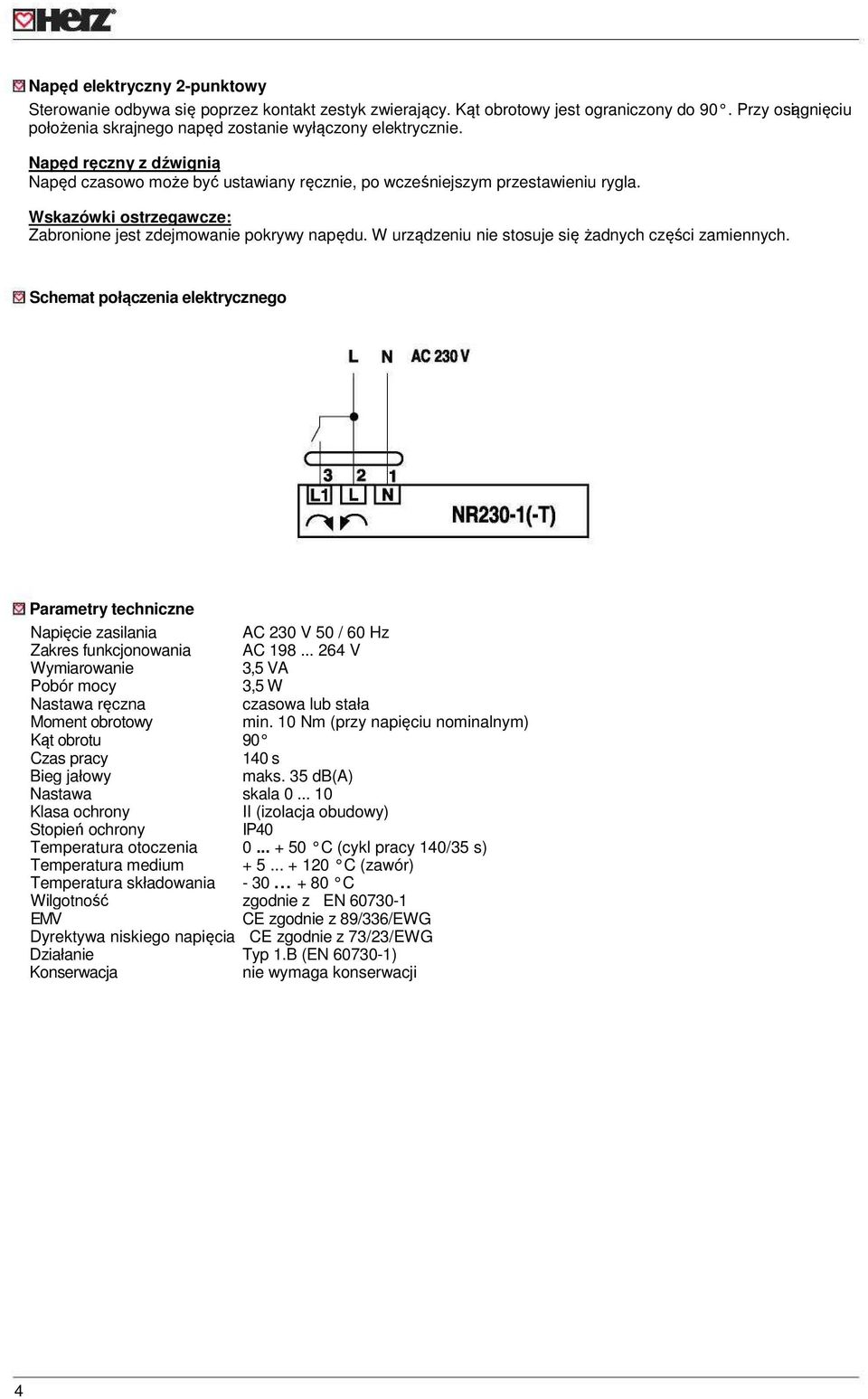 HERZ

Napęd elektryczny 2-punktowy
Sterowanie odbywa się poprzez kontakt zestyk zwierający. Kąt obrotowy jest ograniczony do 90°. Przy osiągnięciu położenia skrajnego napęd zostanie wyłączony elektrycznie.

Napęd ręczny z dźwignią
Napęd czasowo może być ustawiany ręcznie, po wcześniejszym przestawieniu rygla.

Wskazówki ostrzegawcze:
Zabronione jest zdejmowanie pokrywy napędu. W urządzeniu nie stosuje się żadnych części zamiennych.

Schemat połączenia elektrycznego

L N AC 230 V

3 2 1
L1 L N
NR230-1(-T)

Parametry techniczne

| | |
|---|---|
| Napięcie zasilania | AC 230 V 50 / 60 Hz |
| Zakres funkcjonowania | AC 198 ... 264 V |
| Wymiarowanie | 3,5 VA |
| Pobór mocy | 3,5 W |
| Nastawa ręczna | czasowa lub stała |
| Moment obrotowy | min. 10 Nm (przy napięciu nominalnym) |
| Kąt obrotu | 90° |
| Czas pracy | 140 s |
| Bieg jałowy | maks. 35 dB(A) |
| Nastawa | skala 0 ... 10 |
| Klasa ochrony | II (izolacja obudowy) |
| Stopień ochrony | IP40 |
| Temperatura otoczenia | 0 ... + 50 °C (cykl pracy 140/35 s) |
| Temperatura medium | + 5 ... + 120 °C (zawór) |
| Temperatura składowania | - 30 … + 80 °C |
| Wilgotność | zgodnie z EN 60730-1 |
| EMV | CE zgodnie z 89/336/EWG |
| Dyrektywa niskiego napięcia | CE zgodnie z 73/23/EWG |
| Działanie | Typ 1.B (EN 60730-1) |
| Konserwacja | nie wymaga konserwacji |

4